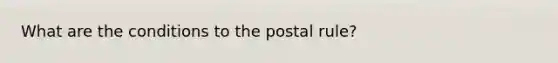 What are the conditions to the postal rule?